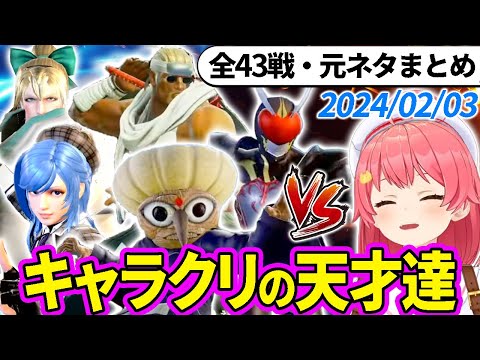 全43戦・元ネタまとめ
2024/02/03
VS
キャラクリの天才達